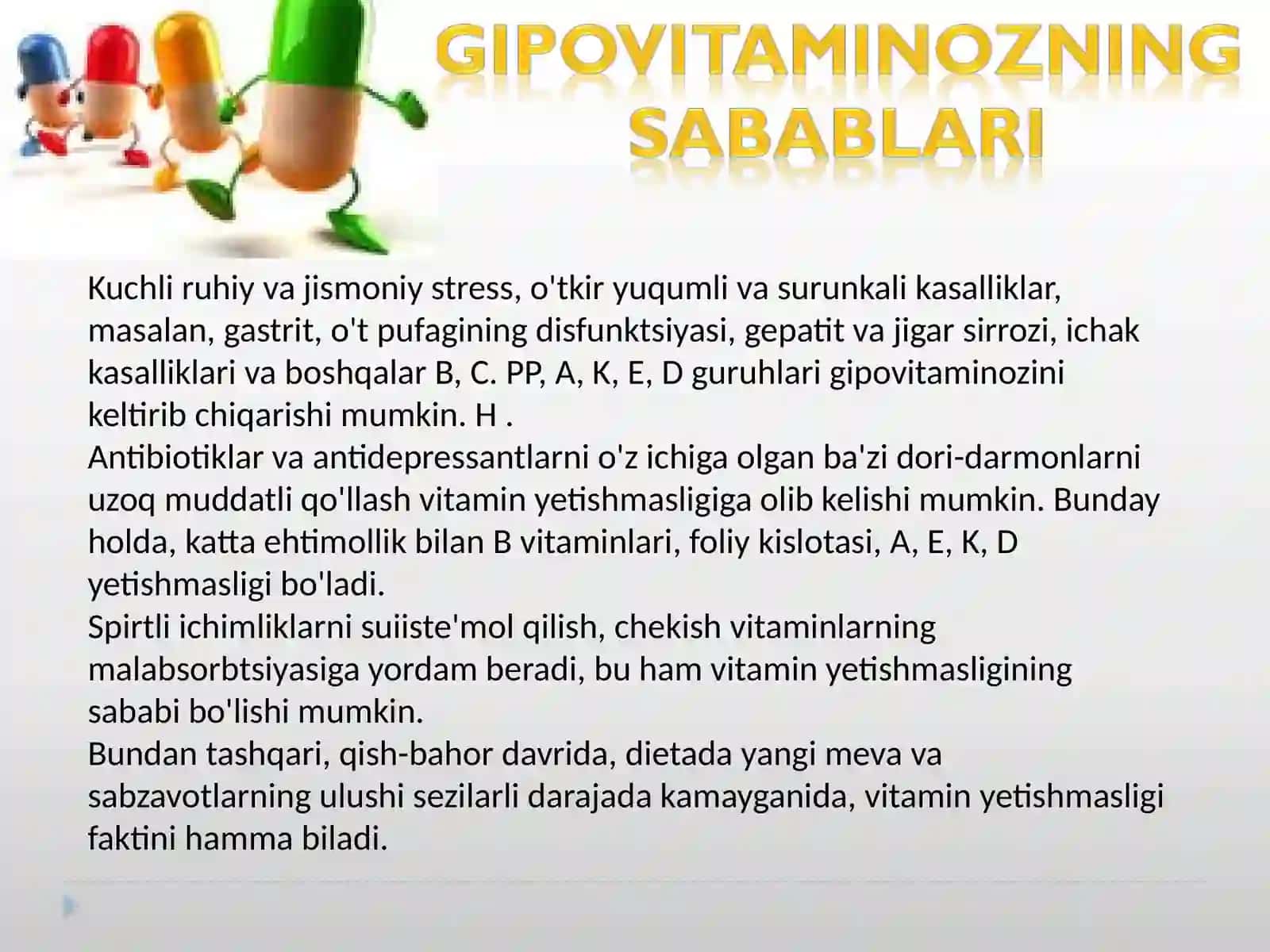 GIPOVITAMINOZNING SABABLARI

Kuchli ruhiy va jismoniy stress, o'tkir yuqumli va surunkali kasalliklar, masalan, gastrit, o't pufagining disfunktsiyasi, gepatit va jigar sirrozi, ichak kasalliklari va boshqalar B, C. PP, A, K, E, D guruhlari gipovitaminozini keltirib chiqarishi mumkin. H .
Antibiotiklar va antidepressantlarni o'z ichiga olgan ba'zi dori-darmonlarni uzoq muddatli qo'llash vitamin yetishmasligiga olib kelishi mumkin. Bunday holda, katta ehtimollik bilan B vitaminlari, foliy kislotasi, A, E, K, D yetishmasligi bo'ladi.
Spirtli ichimliklarni suiiste'mol qilish, chekish vitaminlarning malabsorbtsiyasiga yordam beradi, bu ham vitamin yetishmasligining sababi bo'lishi mumkin.
Bundan tashqari, qish-bahor davrida, dietada yangi meva va sabzavotlarning ulushi sezilarli darajada kamayganida, vitamin yetishmasligi faktini hamma biladi.